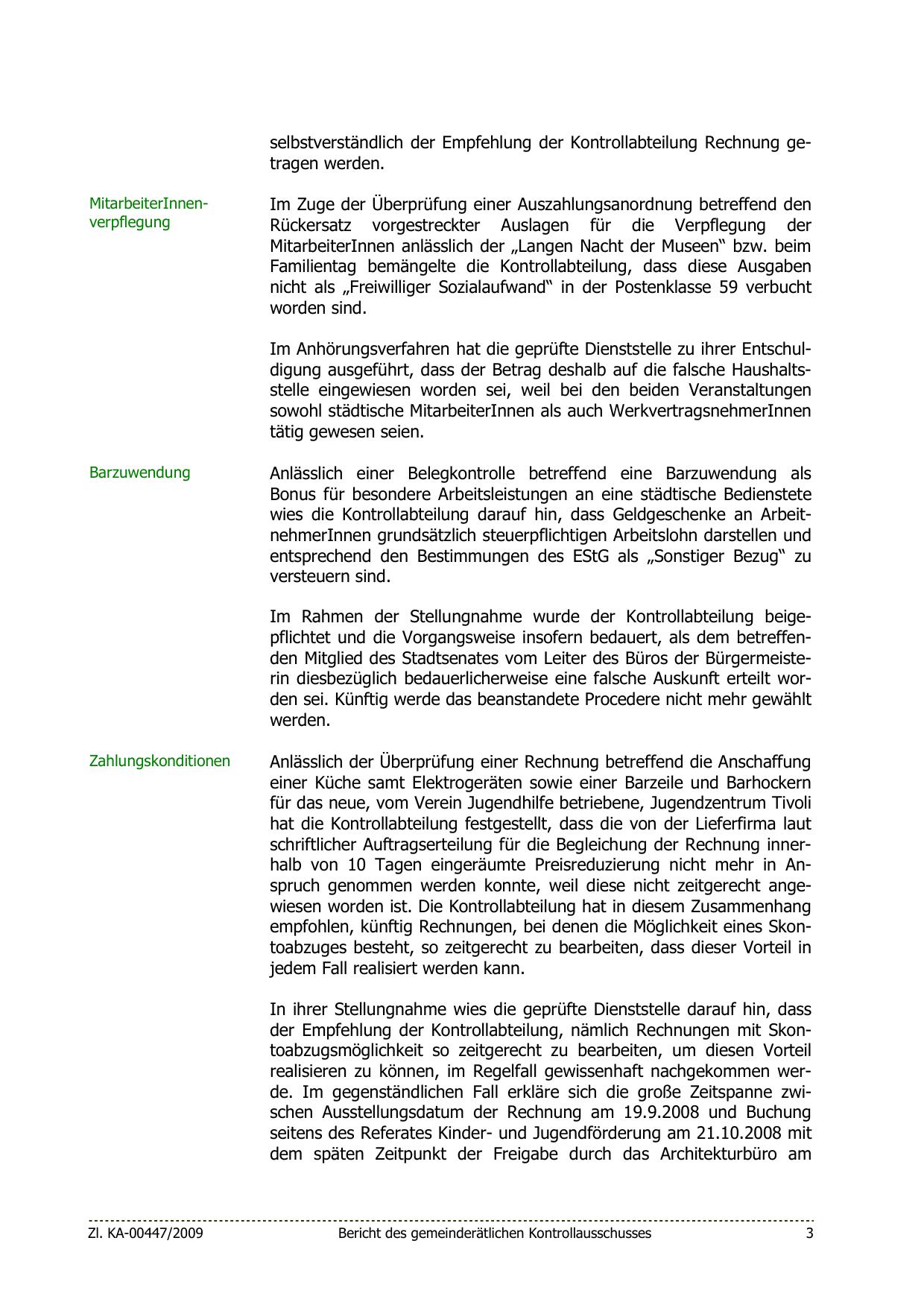 selbstverständlich der Empfehlung der Kontrollabteilung Rechnung getragen werden.

MitarbeiterInnenverpflegung

Im Zuge der Überprüfung einer Auszahlungsanordnung betreffend den Rückersatz vorgestreckter Auslagen für die Verpflegung der MitarbeiterInnen anlässlich der „Langen Nacht der Museen“ bzw. beim Familientag bemängelte die Kontrollabteilung, dass diese Ausgaben nicht als „Freiwilliger Sozialaufwand“ in der Postenklasse 59 verbucht worden sind.

Im Anhörungsverfahren hat die geprüfte Dienststelle zu ihrer Entschuldigung ausgeführt, dass der Betrag deshalb auf die falsche Haushaltsstelle eingewiesen worden sei, weil bei den beiden Veranstaltungen sowohl städtische MitarbeiterInnen als auch WerkvertragsnehmerInnen tätig gewesen seien.

Barzuwendung

Anlässlich einer Belegkontrolle betreffend eine Barzuwendung als Bonus für besondere Arbeitsleistungen an eine städtische Bedienstete wies die Kontrollabteilung darauf hin, dass Geldgeschenke an ArbeitnehmerInnen grundsätzlich steuerpflichtigen Arbeitslohn darstellen und entsprechend den Bestimmungen des EStG als „Sonstiger Bezug“ zu versteuern sind.

Im Rahmen der Stellungnahme wurde der Kontrollabteilung beigepflichtet und die Vorgangsweise insofern bedauert, als dem betreffenden Mitglied des Stadtsenates vom Leiter des Büros der Bürgermeisterin diesbezüglich bedauerlicherweise eine falsche Auskunft erteilt worden sei. Künftig werde das beanstandete Procedere nicht mehr gewählt werden.

Zahlungskonditionen

Anlässlich der Überprüfung einer Rechnung betreffend die Anschaffung einer Küche samt Elektrogeräten sowie einer Barzeile und Barhockern für das neue, vom Verein Jugendhilfe betriebene, Jugendzentrum Tivoli hat die Kontrollabteilung festgestellt, dass die von der Lieferfirma laut schriftlicher Auftragserteilung für die Begleichung der Rechnung innerhalb von 10 Tagen eingeräumte Preisreduzierung nicht mehr in Anspruch genommen werden konnte, weil diese nicht zeitgerecht angewiesen worden ist. Die Kontrollabteilung hat in diesem Zusammenhang empfohlen, künftig Rechnungen, bei denen die Möglichkeit eines Skontoabzuges besteht, so zeitgerecht zu bearbeiten, dass dieser Vorteil in jedem Fall realisiert werden kann.

In ihrer Stellungnahme wies die geprüfte Dienststelle darauf hin, dass der Empfehlung der Kontrollabteilung, nämlich Rechnungen mit Skontoabzugsmöglichkeit so zeitgerecht zu bearbeiten, um diesen Vorteil realisieren zu können, im Regelfall gewissenhaft nachgekommen werde. Im gegenständlichen Fall erkläre sich die große Zeitspanne zwischen Ausstellungsdatum der Rechnung am 19.9.2008 und Buchung seitens des Referates Kinder- und Jugendförderung am 21.10.2008 mit dem späten Zeitpunkt der Freigabe durch das Architekturbüro am

Zl. KA-00447/2009 Bericht des gemeinderätlichen Kontrollausschusses 3